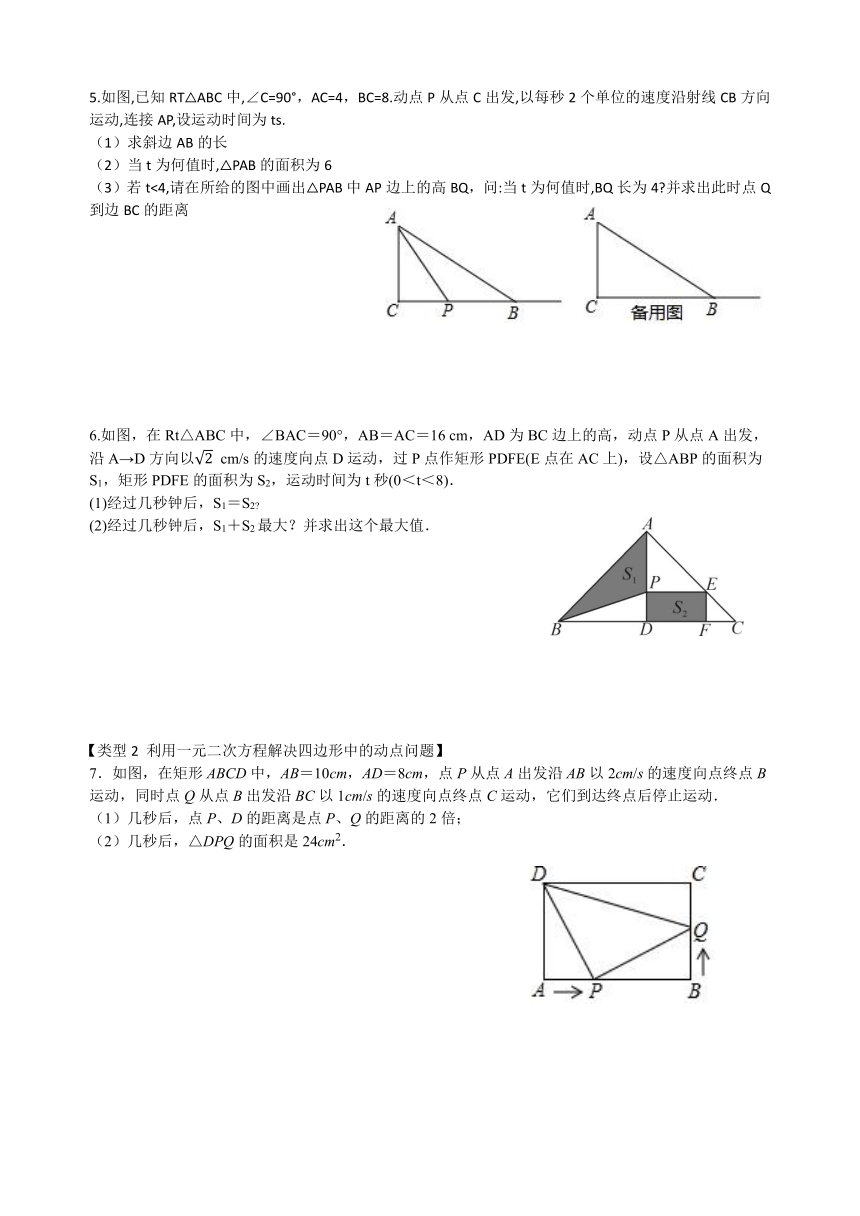 5.如图,已知 RT△ABC 中,∠C=90°，AC=4，BC=8.动点 P 从点 C 出发,以每秒 2 个单位的速度沿射线 CB 方向运动,连接 AP,设运动时间为 ts.
（1）求斜边 AB 的长
（2）当 t 为何值时,△PAB 的面积为 6
（3）若 t<4,请在所给的图中画出△PAB 中 AP 边上的高 BQ，问:当 t 为何值时,BQ 长为 4?并求出此时点 Q 到边 BC 的距离

A
C P B

A
C 备用图 B

6.如图，在 Rt△ABC 中，∠BAC＝90°，AB＝AC＝16 cm，AD 为 BC 边上的高，动点 P 从点 A 出发，沿 A→D 方向以$\sqrt{2}$ cm/s 的速度向点 D 运动，过 P 点作矩形 PDFE(E 点在 AC 上)，设△ABP 的面积为 $S_1$，矩形 PDFE 的面积为 $S_2$，运动时间为 t 秒(0＜t＜8).
(1)经过几秒钟后，$S_1$＝$S_2$?
(2)经过几秒钟后，$S_1$＋$S_2$ 最大？并求出这个最大值.

A
$S_1$ P E
$S_2$
B D F C

【类型 2 利用一元二次方程解决四边形中的动点问题】
7．如图，在矩形 ABCD 中，AB＝10cm，AD＝8cm，点 P 从点 A 出发沿 AB 以 2cm/s 的速度向点终点 B 运动，同时点 Q 从点 B 出发沿 BC 以 1cm/s 的速度向点终点 C 运动，它们到达终点后停止运动．
（1）几秒后，点 P、D 的距离是点 P、Q 的距离的 2 倍；
（2）几秒后，△DPQ 的面积是 $24cm^2$．

D C
Q
A P B